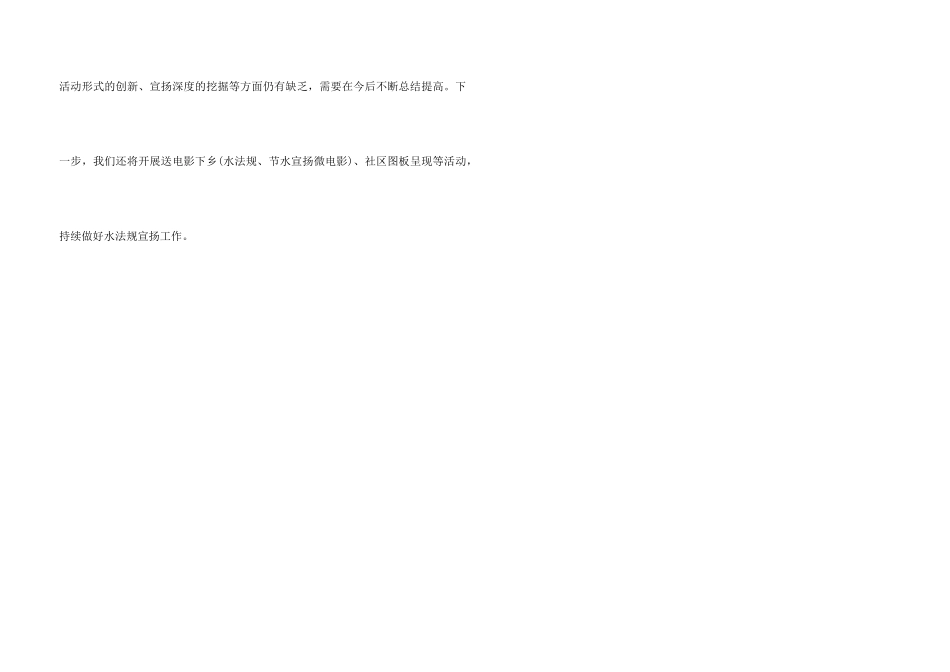 活动形式的创新、宣扬深度的挖掘等方面仍有缺乏，需要在今后不断总结提高。下一步，我们还将开展送电影下乡(水法规、节水宣扬微电影)、社区图板呈现等活动，持续做好水法规宣扬工作。